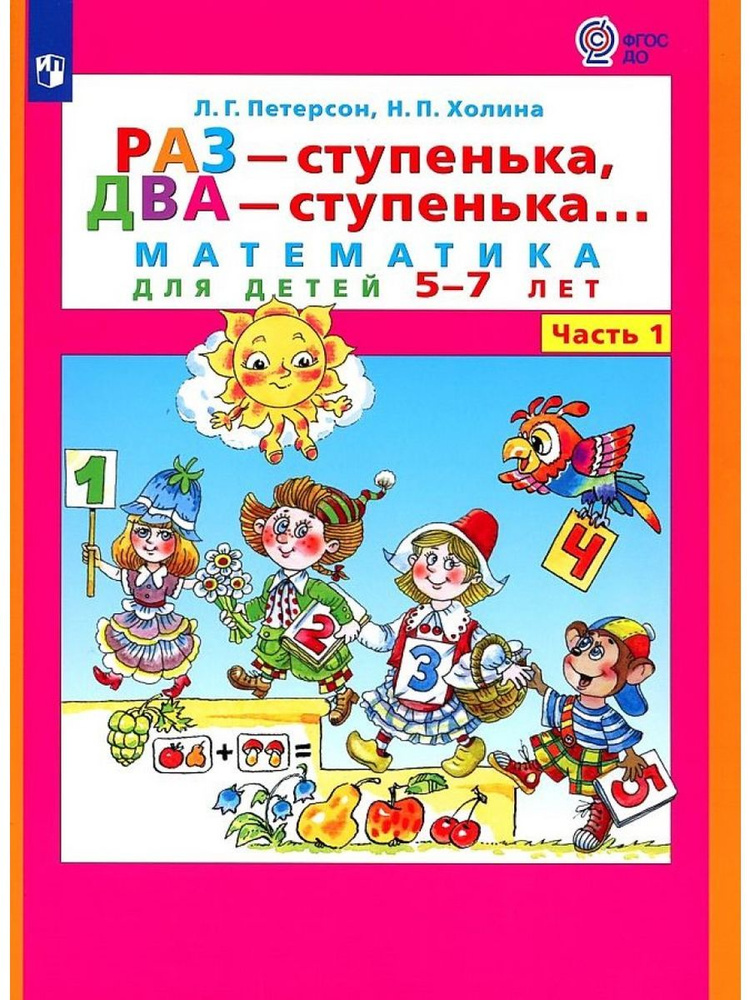 ФГОС ДО

Л. Г. Петерсон, Н. П. Холина

РАЗ — ступенька, ДВА — ступенька...

МАТЕМАТИКА ДЛЯ ДЕТЕЙ 5–7 ЛЕТ

Часть 1

1

2

3

4

5

+ =